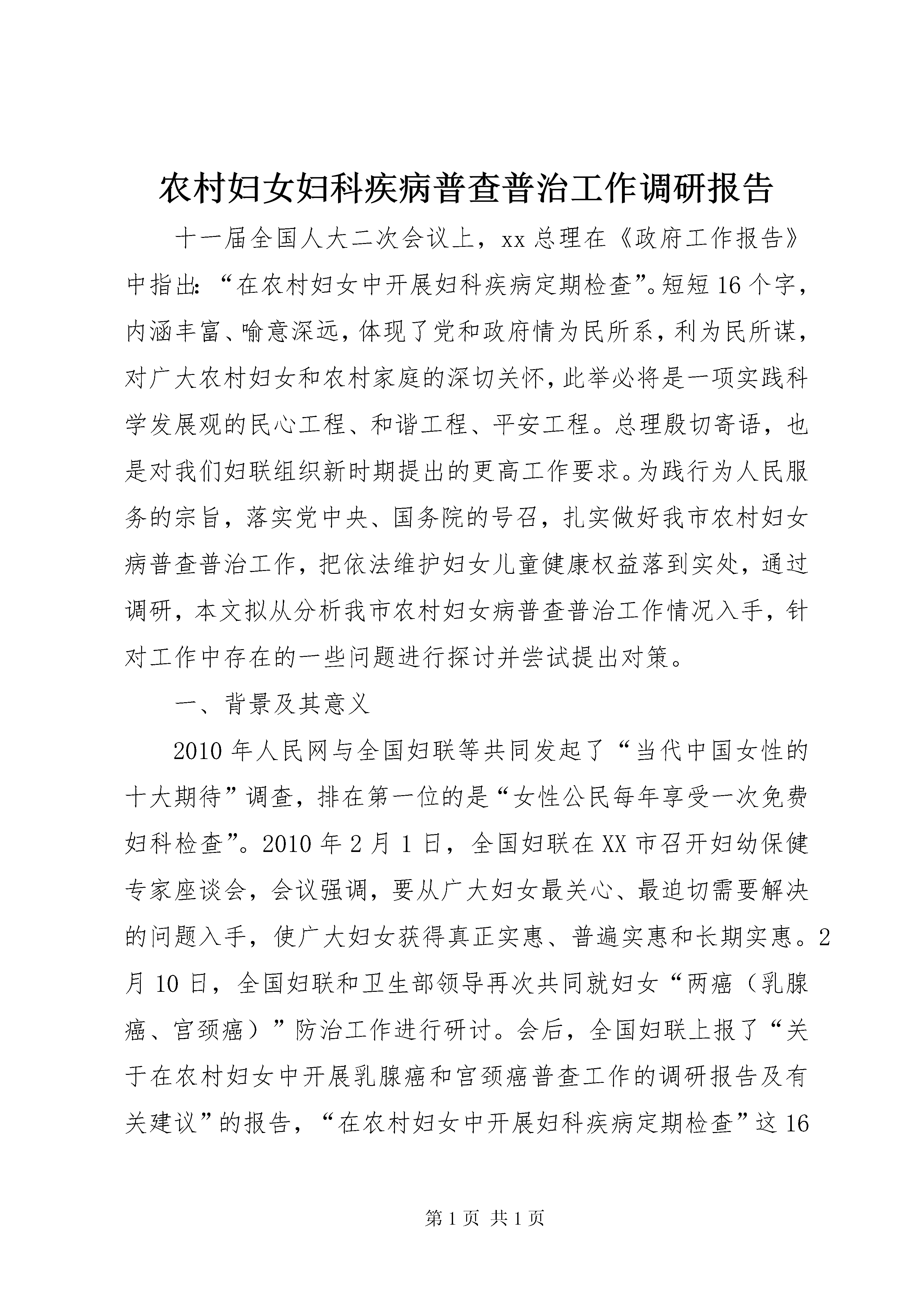 农村妇女妇科疾病普查普治工作调研报告

十一届全国人大二次会议上，xx总理在《政府工作报告》中指出：“在农村妇女中开展妇科疾病定期检查”。短短16个字，内涵丰富、喻意深远，体现了党和政府情为民所系，利为民所谋，对广大农村妇女和农村家庭的深切关怀，此举必将是一项实践科学发展观的民心工程、和谐工程、平安工程。总理殷切寄语，也是对我们妇联组织新时期提出的更高工作要求。为践行为人民服务的宗旨，落实党中央、国务院的号召，扎实做好我市农村妇女病普查普治工作，把依法维护妇女儿童健康权益落到实处，通过调研，本文拟从分析我市农村妇女病普查普治工作情况入手，针对工作中存在的一些问题进行探讨并尝试提出对策。

一、背景及其意义

2010年人民网与全国妇联等共同发起了“当代中国女性的十大期待”调查，排在第一位的是“女性公民每年享受一次免费妇科检查”。2010年2月1日，全国妇联在XX市召开妇幼保健专家座谈会，会议强调，要从广大妇女最关心、最迫切需要解决的问题入手，使广大妇女获得真正实惠、普遍实惠和长期实惠。2月10日，全国妇联和卫生部领导再次共同就妇女“两癌（乳腺癌、宫颈癌）”防治工作进行研讨。会后，全国妇联上报了“关于在农村妇女中开展乳腺癌和宫颈癌普查工作的调研报告及有关建议”的报告，“在农村妇女中开展妇科疾病定期检查”这16

第1页 共1页